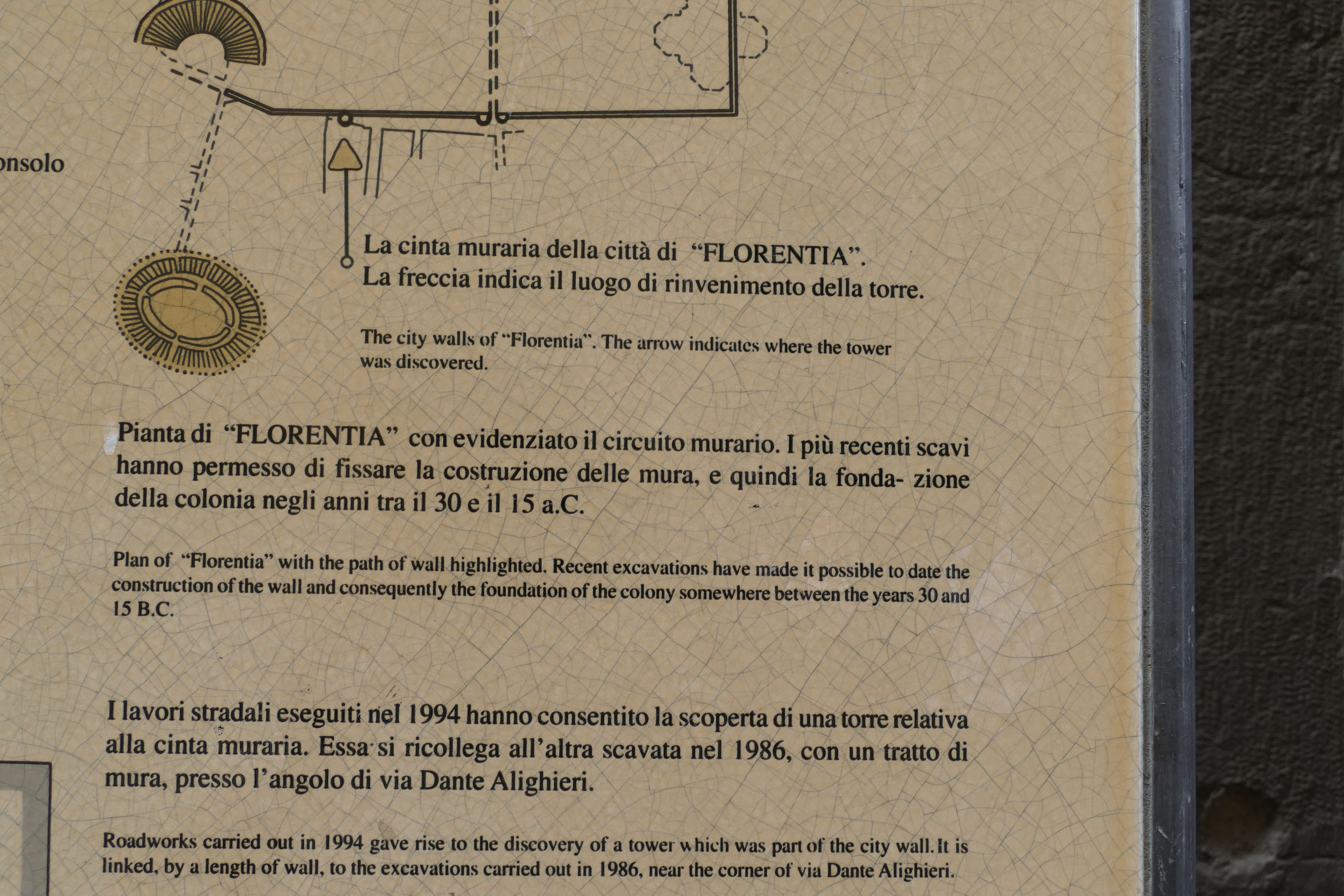 onsolo

La cinta muraria della città di "FLORENTIA".
La freccia indica il luogo di rinvenimento della torre.

The city walls of "Florentia". The arrow indicates where the tower was discovered.

Pianta di "FLORENTIA" con evidenziato il circuito murario. I più recenti scavi hanno permesso di fissare la costruzione delle mura, e quindi la fonda- zione della colonia negli anni tra il 30 e il 15 a.C.

Plan of "Florentia" with the path of wall highlighted. Recent excavations have made it possible to date the construction of the wall and consequently the foundation of the colony somewhere between the years 30 and 15 B.C.

I lavori stradali eseguiti nel 1994 hanno consentito la scoperta di una torre relativa alla cinta muraria. Essa si ricollega all'altra scavata nel 1986, con un tratto di mura, presso l'angolo di via Dante Alighieri.

Roadworks carried out in 1994 gave rise to the discovery of a tower which was part of the city wall. It is linked, by a length of wall, to the excavations carried out in 1986, near the corner of via Dante Alighieri.